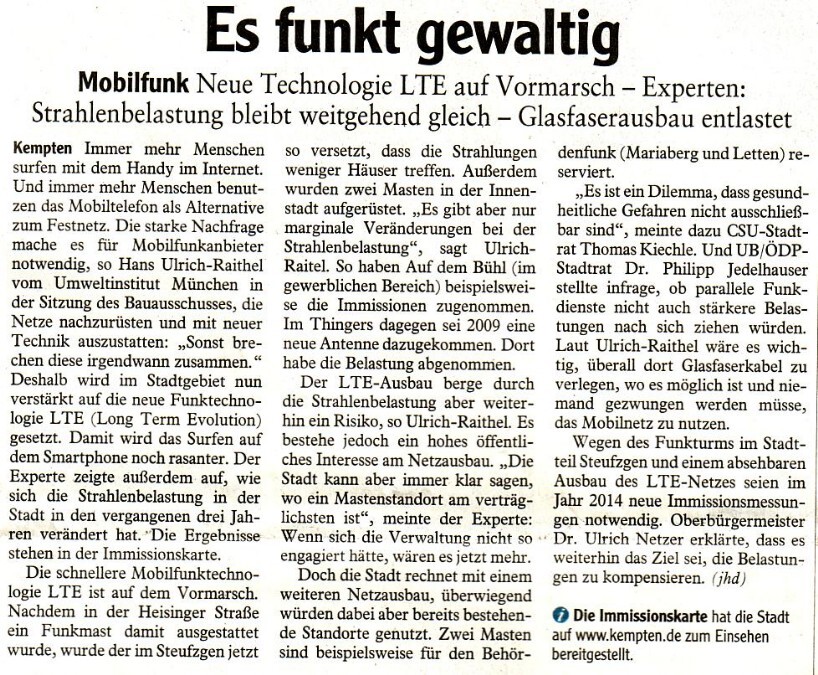 Es funkt gewaltig

Mobilfunk Neue Technologie LTE auf Vormarsch – Experten: Strahlenbelastung bleibt weitgehend gleich – Glasfaserausbau entlastet

Kempten Immer mehr Menschen surfen mit dem Handy im Internet. Und immer mehr Menschen benutzen das Mobiltelefon als Alternative zum Festnetz. Die starke Nachfrage mache es für Mobilfunkanbieter notwendig, so Hans Ulrich-Raithel vom Umweltinstitut München in der Sitzung des Bauausschusses, die Netze nachzurüsten und mit neuer Technik auszustatten: „Sonst brechen diese irgendwann zusammen.“ Deshalb wird im Stadtgebiet nun verstärkt auf die neue Funktechnologie LTE (Long Term Evolution) gesetzt. Damit wird das Surfen auf dem Smartphone noch rasanter. Der Experte zeigte außerdem auf, wie sich die Strahlenbelastung in der Stadt in den vergangenen drei Jahren verändert hat. Die Ergebnisse stehen in der Immissionskarte.

Die schnellere Mobilfunktechnologie LTE ist auf dem Vormarsch. Nachdem in der Heisinger Straße ein Funkmast damit ausgestattet wurde, wurde der im Steufzgen jetzt so versetzt, dass die Strahlungen weniger Häuser treffen. Außerdem wurden zwei Masten in der Innenstadt aufgerüstet. „Es gibt aber nur marginale Veränderungen bei der Strahlenbelastung“, sagt Ulrich-Raitel. So haben Auf dem Bühl (im gewerblichen Bereich) beispielsweise die Immissionen zugenommen. Im Thingers dagegen sei 2009 eine neue Antenne dazugekommen. Dort habe die Belastung abgenommen.

Der LTE-Ausbau berge durch die Strahlenbelastung aber weiterhin ein Risiko, so Ulrich-Raithel. Es bestehe jedoch ein hohes öffentliches Interesse am Netzausbau. „Die Stadt kann aber immer klar sagen, wo ein Mastenstandort am verträglichsten ist“, meinte der Experte: Wenn sich die Verwaltung nicht so engagiert hätte, wären es jetzt mehr.

Doch die Stadt rechnet mit einem weiteren Netzausbau, überwiegend würden dabei aber bereits bestehende Standorte genutzt. Zwei Masten sind beispielsweise für den Behördenfunk (Mariaberg und Letten) reserviert.

„Es ist ein Dilemma, dass gesundheitliche Gefahren nicht ausschließbar sind“, meinte dazu CSU-Stadtrat Thomas Kiechle. Und UB/ÖDP-Stadtrat Dr. Philipp Jedelhauser stellte infrage, ob parallele Funkdienste nicht auch stärkere Belastungen nach sich ziehen würden. Laut Ulrich-Raithel wäre es wichtig, überall dort Glasfaserkabel zu verlegen, wo es möglich ist und niemand gezwungen werden müsse, das Mobilnetz zu nutzen.

Wegen des Funkturms im Stadtteil Steufzgen und einem absehbaren Ausbau des LTE-Netzes seien im Jahr 2014 neue Immissionsmessungen notwendig. Oberbürgermeister Dr. Ulrich Netzer erklärte, dass es weiterhin das Ziel sei, die Belastungen zu kompensieren. (jhd)

Die Immissionskarte hat die Stadt auf www.kempten.de zum Einsehen bereitgestellt.